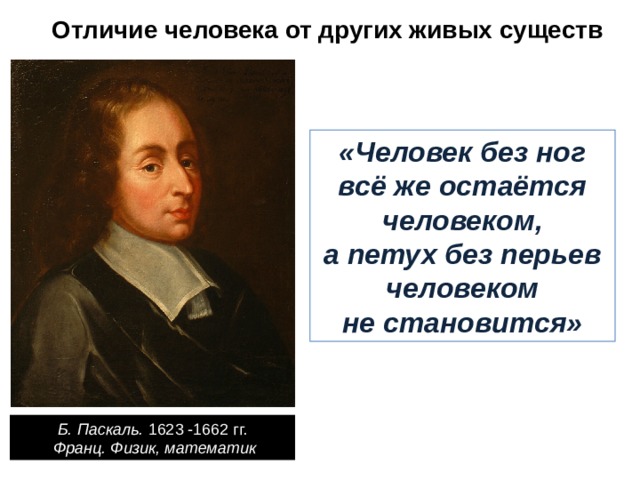 Отличие человека от других живых существ

«Человек без ног всё же остаётся человеком, а петух без перьев человеком не становится»

Б. Паскаль. 1623 -1662 гг.
Франц. Физик, математик